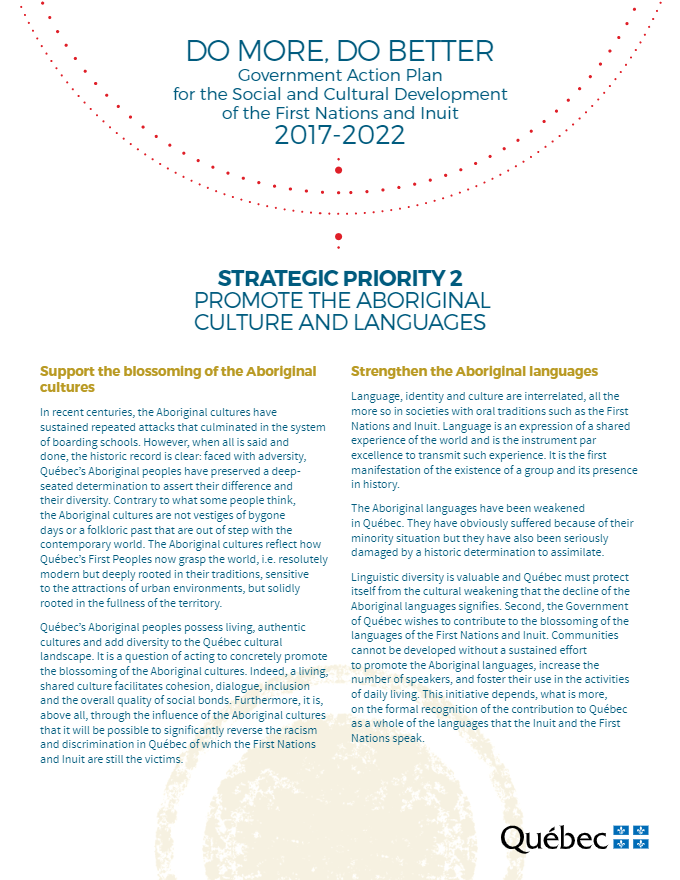 DO MORE, DO BETTER
Government Action Plan for the Social and Cultural Development of the First Nations and Inuit
2017-2022

STRATEGIC PRIORITY 2
PROMOTE THE ABORIGINAL CULTURE AND LANGUAGES

Support the blossoming of the Aboriginal cultures

In recent centuries, the Aboriginal cultures have sustained repeated attacks that culminated in the system of boarding schools. However, when all is said and done, the historic record is clear: faced with adversity, Québec's Aboriginal peoples have preserved a deep-seated determination to assert their difference and their diversity. Contrary to what some people think, the Aboriginal cultures are not vestiges of bygone days or a folkloric past that are out of step with the contemporary world. The Aboriginal cultures reflect how Québec's First Peoples now grasp the world, i.e. resolutely modern but deeply rooted in their traditions, sensitive to the attractions of urban environments, but solidly rooted in the fullness of the territory.

Québec's Aboriginal peoples possess living, authentic cultures and add diversity to the Québec cultural landscape. It is a question of acting to concretely promote the blossoming of the Aboriginal cultures. Indeed, a living, shared culture facilitates cohesion, dialogue, inclusion and the overall quality of social bonds. Furthermore, it is, above all, through the influence of the Aboriginal cultures that it will be possible to significantly reverse the racism and discrimination in Québec of which the First Nations and Inuit are still the victims.

Strengthen the Aboriginal languages

Language, identity and culture are interrelated, all the more so in societies with oral traditions such as the First Nations and Inuit. Language is an expression of a shared experience of the world and is the instrument par excellence to transmit such experience. It is the first manifestation of the existence of a group and its presence in history.

The Aboriginal languages have been weakened in Québec. They have obviously suffered because of their minority situation but they have also been seriously damaged by a historic determination to assimilate.

Linguistic diversity is valuable and Québec must protect itself from the cultural weakening that the decline of the Aboriginal languages signifies. Second, the Government of Québec wishes to contribute to the blossoming of the languages of the First Nations and Inuit. Communities cannot be developed without a sustained effort to promote the Aboriginal languages, increase the number of speakers, and foster their use in the activities of daily living. This initiative depends, what is more, on the formal recognition of the contribution to Québec as a whole of the languages that the Inuit and the First Nations speak.

Québec